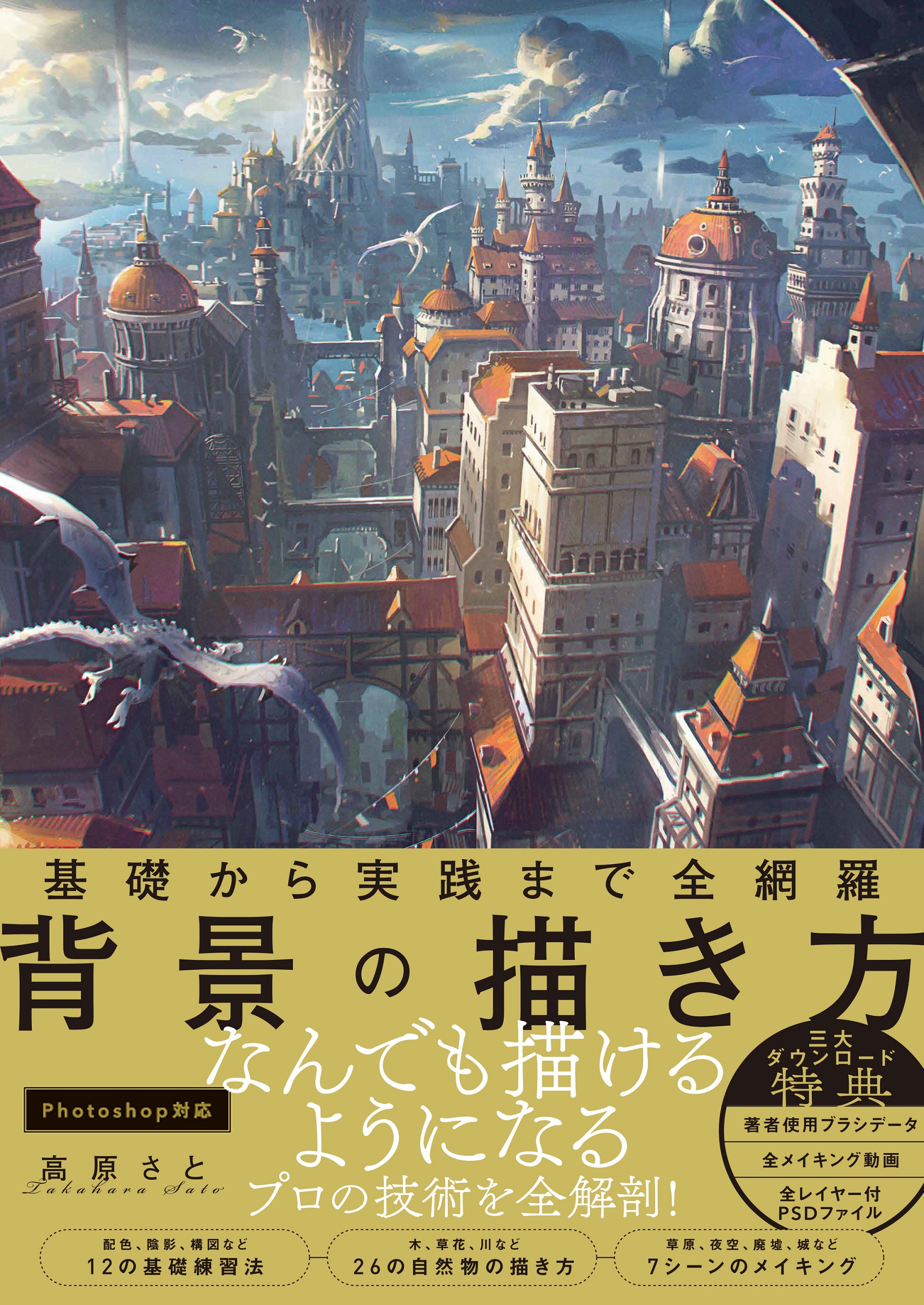 基礎から実践まで全網羅

背景の描き方

なんでも描けるようになる

プロの技術を全解剖!

Photoshop対応

高原さと
Takahara Sato

三大ダウンロード特典

著者使用ブラシデータ

全メイキング動画

全レイヤー付PSDファイル

配色、陰影、構図など
12の基礎練習法

木、草花、川など
26の自然物の描き方

草原、夜空、廃墟、城など
7シーンのメイキング